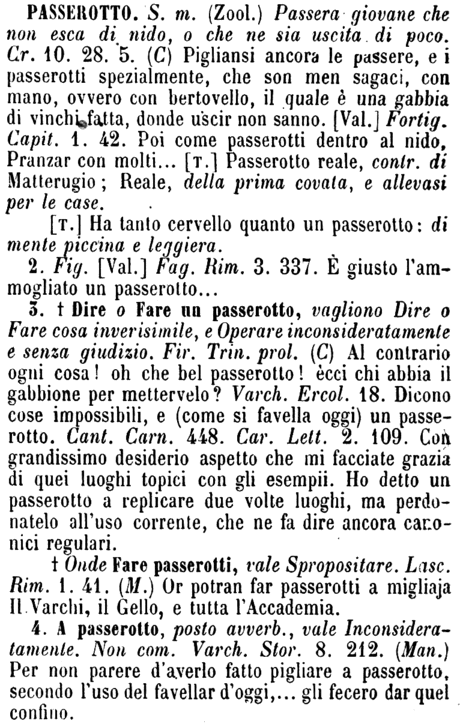 PASSEROTTO. S. m. (Zool.) Passera giovane che non esca di nido, o che ne sia uscita di poco. Cr. 10. 28. 5. (C) Pigliansi ancora le passere, e i passerotti spezialmente, che son men sagaci, con mano, ovvero con bertovello, il quale è una gabbia di vinchi fatta, donde uscir non sanno. [Val.] Fortig. Capit. 1. 42. Poi come passerotti dentro al nido, Pranzar con molti... [T.] Passerotto reale, contr. di Matterugio; Reale, della prima covata, e allevasi per le case.

[T.] Ha tanto cervello quanto un passerotto: di mente piccina e leggiera.

2. Fig. [Val.] Fag. Rim. 3. 337. È giusto l'ammogliato un passerotto...

3. † Dire o Fare un passerotto, vagliono Dire o Fare cosa inverisimile, e Operare inconsideratamente e senza giudizio. Fir. Trin. prol. (C) Al contrario ogni cosa! oh che bel passerotto! ècci chi abbia il gabbione per mettervelo? Varch. Ercol. 18. Dicono cose impossibili, e (come si favella oggi) un passerotto. Cant. Carn. 448. Car. Lett. 2. 109. Con grandissimo desiderio aspetto che mi facciate grazia di quei luoghi topici con gli esempii. Ho detto un passerotto a replicare due volte luoghi, ma perdonatelo all'uso corrente, che ne fa dire ancora canonici regulari.

† Onde Fare passerotti, vale Spropositare. Lasc. Rim. 1. 41. (M.) Or potran far passerotti a migliaja Il Varchi, il Gello, e tutta l'Accademia.

4. A passerotto, posto avverb., vale Inconsideratamente. Non com. Varch. Stor. 8. 212. (Man.) Per non parere d'averlo fatto pigliare a passerotto, secondo l'uso del favellar d'oggi,... gli fecero dar quel confino.